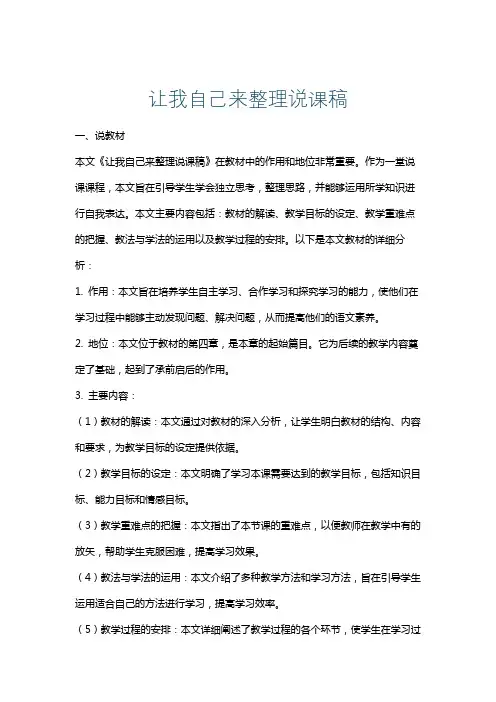 让我自己来整理说课稿

一、说教材

本文《让我自己来整理说课稿》在教材中的作用和地位非常重要。作为一堂说课课程，本文旨在引导学生学会独立思考，整理思路，并能够运用所学知识进行自我表达。本文主要内容包括：教材的解读、教学目标的设定、教学重难点的把握、教法与学法的运用以及教学过程的安排。以下是本文教材的详细分析：

1. 作用：本文旨在培养学生自主学习、合作学习和探究学习的能力，使他们在学习过程中能够主动发现问题、解决问题，从而提高他们的语文素养。

2. 地位：本文位于教材的第四章，是本章的起始篇目。它为后续的教学内容奠定了基础，起到了承前启后的作用。

3. 主要内容：

（1）教材的解读：本文通过对教材的深入分析，让学生明白教材的结构、内容和要求，为教学目标的设定提供依据。

（2）教学目标的设定：本文明确了学习本课需要达到的教学目标，包括知识目标、能力目标和情感目标。

（3）教学重难点的把握：本文指出了本节课的重难点，以便教师在教学中有的放矢，帮助学生克服困难，提高学习效果。

（4）教法与学法的运用：本文介绍了多种教学方法和学习方法，旨在引导学生运用适合自己的方法进行学习，提高学习效率。

（5）教学过程的安排：本文详细阐述了教学过程的各个环节，使学生在学习过